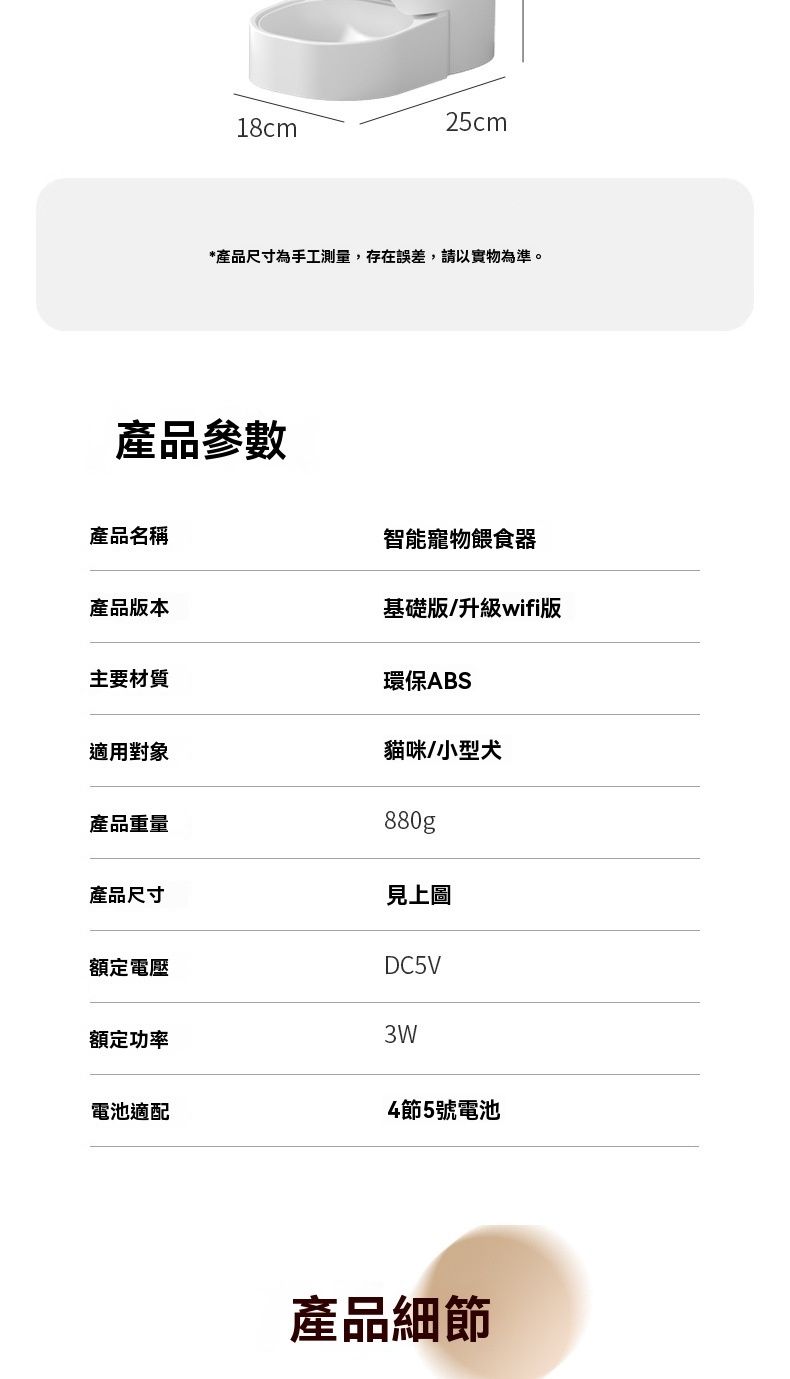 18cm

25cm

*產品尺寸為手工測量，存在誤差，請以實物為準。

產品參數

產品名稱
智能寵物餵食器

產品版本
基礎版/升級wifi版

主要材質
環保ABS

適用對象
貓咪/小型犬

產品重量
880g

產品尺寸
見上圖

額定電壓
DC5V

額定功率
3W

電池適配
4節5號電池

產品細節